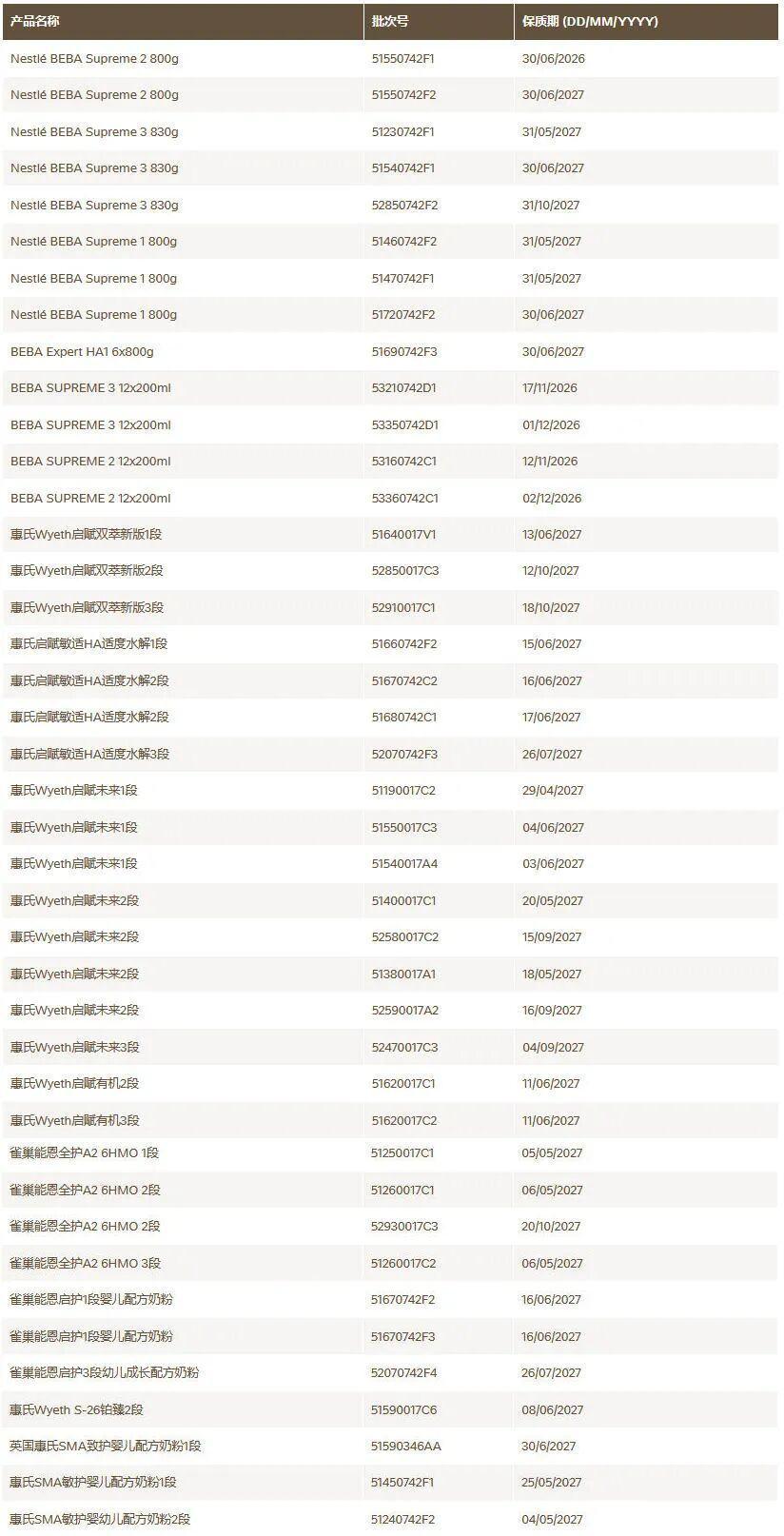 | 产品名称 | 批次号 | 保质期 (DD/MM/YYYY) |
|---|---|---|
| Nestlé BEBA Supreme 2 800g | 51550742F1 | 30/06/2026 |
| Nestlé BEBA Supreme 2 800g | 51550742F2 | 30/06/2027 |
| Nestlé BEBA Supreme 3 830g | 51230742F1 | 31/05/2027 |
| Nestlé BEBA Supreme 3 830g | 51540742F1 | 30/06/2027 |
| Nestlé BEBA Supreme 3 830g | 52850742F2 | 31/10/2027 |
| Nestlé BEBA Supreme 1 800g | 51460742F2 | 31/05/2027 |
| Nestlé BEBA Supreme 1 800g | 51470742F1 | 31/05/2027 |
| Nestlé BEBA Supreme 1 800g | 51720742F2 | 30/06/2027 |
| BEBA Expert HA1 6x800g | 51690742F3 | 30/06/2027 |
| BEBA SUPREME 3 12x200ml | 53210742D1 | 17/11/2026 |
| BEBA SUPREME 3 12x200ml | 53350742D1 | 01/12/2026 |
| BEBA SUPREME 2 12x200ml | 53160742C1 | 12/11/2026 |
| BEBA SUPREME 2 12x200ml | 53360742C1 | 02/12/2026 |
| 惠氏Wyeth启赋双萃新版1段 | 51640017V1 | 13/06/2027 |
| 惠氏Wyeth启赋双萃新版2段 | 52850017C3 | 12/10/2027 |
| 惠氏Wyeth启赋双萃新版3段 | 52910017C1 | 18/10/2027 |
| 惠氏启赋敏适HA适度水解1段 | 51660742F2 | 15/06/2027 |
| 惠氏启赋敏适HA适度水解2段 | 51670742C2 | 16/06/2027 |
| 惠氏启赋敏适HA适度水解2段 | 51680742C1 | 17/06/2027 |
| 惠氏启赋敏适HA适度水解3段 | 52070742F3 | 26/07/2027 |
| 惠氏Wyeth启赋未来1段 | 51190017C2 | 29/04/2027 |
| 惠氏Wyeth启赋未来1段 | 51550017C3 | 04/06/2027 |
| 惠氏Wyeth启赋未来1段 | 51540017A4 | 03/06/2027 |
| 惠氏Wyeth启赋未来2段 | 51400017C1 | 20/05/2027 |
| 惠氏Wyeth启赋未来2段 | 52580017C2 | 15/09/2027 |
| 惠氏Wyeth启赋未来2段 | 51380017A1 | 18/05/2027 |
| 惠氏Wyeth启赋未来2段 | 52590017A2 | 16/09/2027 |
| 惠氏Wyeth启赋未来3段 | 52470017C3 | 04/09/2027 |
| 惠氏Wyeth启赋有机2段 | 51620017C1 | 11/06/2027 |
| 惠氏Wyeth启赋有机3段 | 51620017C2 | 11/06/2027 |
| 雀巢能恩全护A2 6HMO 1段 | 51250017C1 | 05/05/2027 |
| 雀巢能恩全护A2 6HMO 2段 | 51260017C1 | 06/05/2027 |
| 雀巢能恩全护A2 6HMO 2段 | 52930017C3 | 20/10/2027 |
| 雀巢能恩全护A2 6HMO 3段 | 51260017C2 | 06/05/2027 |
| 雀巢能恩启护1段婴儿配方奶粉 | 51670742F2 | 16/06/2027 |
| 雀巢能恩启护1段婴儿配方奶粉 | 51670742F3 | 16/06/2027 |
| 雀巢能恩启护3段幼儿成长配方奶粉 | 52070742F4 | 26/07/2027 |
| 惠氏Wyeth S-26铂臻2段 | 51590017C6 | 08/06/2027 |
| 英国惠氏SMA致护婴儿配方奶粉1段 | 51590346AA | 30/6/2027 |
| 惠氏SMA敏护婴儿配方奶粉1段 | 51450742F1 | 25/05/2027 |
| 惠氏SMA敏护婴幼儿配方奶粉2段 | 51240742F2 | 04/05/2027 |